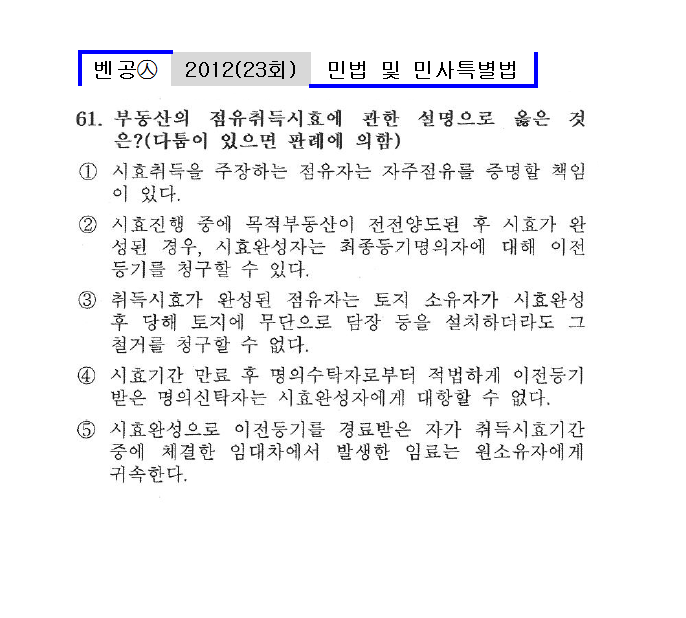 벤공㉦ 2012(23회) 민법 및 민사특별법

61. 부동산의 점유취득시효에 관한 설명으로 옳은 것은?(다툼이 있으면 판례에 의함)

① 시효취득을 주장하는 점유자는 자주점유를 증명할 책임이 있다.

② 시효진행 중에 목적부동산이 전전양도된 후 시효가 완성된 경우, 시효완성자는 최종등기명의자에 대해 이전등기를 청구할 수 있다.

③ 취득시효가 완성된 점유자는 토지 소유자가 시효완성 후 당해 토지에 무단으로 담장 등을 설치하더라도 그 철거를 청구할 수 없다.

④ 시효기간 만료 후 명의수탁자로부터 적법하게 이전등기 받은 명의신탁자는 시효완성자에게 대항할 수 없다.

⑤ 시효완성으로 이전등기를 경료받은 자가 취득시효기간 중에 체결한 임대차에서 발생한 임료는 원소유자에게 귀속한다.